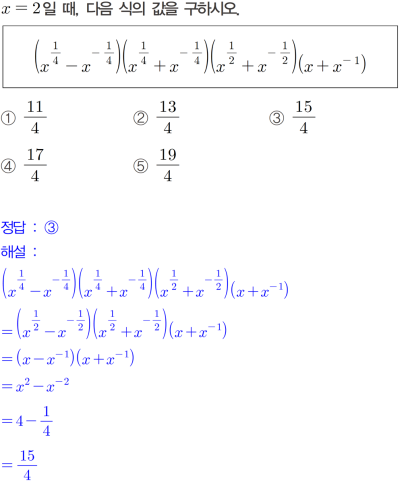 $x=2$일 때, 다음 식의 값을 구하시오.

$\left(x^{\frac{1}{4}}-x^{-\frac{1}{4}}\right)\left(x^{\frac{1}{4}}+x^{-\frac{1}{4}}\right)\left(x^{\frac{1}{2}}+x^{-\frac{1}{2}}\right)(x+x^{-1})$

① $\frac{11}{4}$ ② $\frac{13}{4}$ ③ $\frac{15}{4}$

④ $\frac{17}{4}$ ⑤ $\frac{19}{4}$

정답 : ③

해설 :

$\left(x^{\frac{1}{4}}-x^{-\frac{1}{4}}\right)\left(x^{\frac{1}{4}}+x^{-\frac{1}{4}}\right)\left(x^{\frac{1}{2}}+x^{-\frac{1}{2}}\right)(x+x^{-1})$

$=\left(x^{\frac{1}{2}}-x^{-\frac{1}{2}}\right)\left(x^{\frac{1}{2}}+x^{-\frac{1}{2}}\right)(x+x^{-1})$

$=(x-x^{-1})(x+x^{-1})$

$=x^2-x^{-2}$

$=4-\frac{1}{4}$

$=\frac{15}{4}$